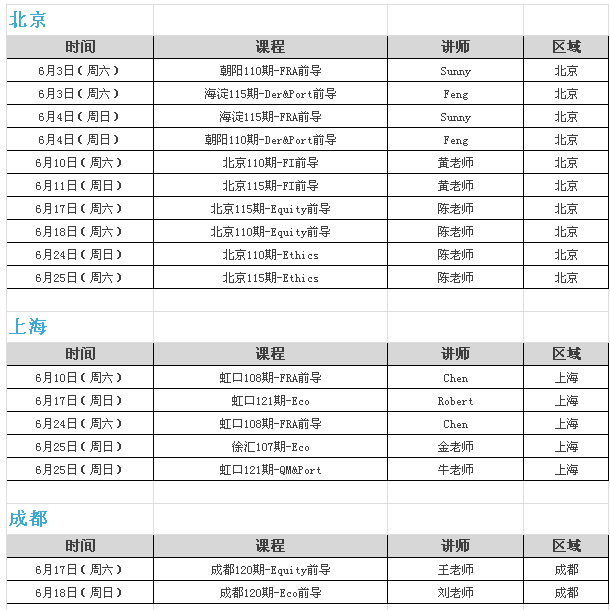 北京

| 时间 | 课程 | 讲师 | 区域 |
|---|---|---|---|
| 6月3日（周六） | 朝阳110期-FRA前导 | Sunny | 北京 |
| 6月3日（周六） | 海淀115期-Der&Port前导 | Feng | 北京 |
| 6月4日（周日） | 海淀115期-FRA前导 | Sunny | 北京 |
| 6月4日（周日） | 朝阳110期-Der&Port前导 | Feng | 北京 |
| 6月10日（周六） | 北京110期-FI前导 | 黄老师 | 北京 |
| 6月11日（周日） | 北京115期-FI前导 | 黄老师 | 北京 |
| 6月17日（周六） | 北京115期-Equity前导 | 陈老师 | 北京 |
| 6月18日（周六） | 北京110期-Equity前导 | 陈老师 | 北京 |
| 6月24日（周日） | 北京110期-Ethics | 陈老师 | 北京 |
| 6月25日（周六） | 北京115期-Ethics | 陈老师 | 北京 |

上海

| 时间 | 课程 | 讲师 | 区域 |
|---|---|---|---|
| 6月10日（周六） | 虹口108期-FRA前导 | Chen | 上海 |
| 6月17日（周日） | 虹口121期-Eco | Robert | 上海 |
| 6月24日（周六） | 虹口108期-FRA前导 | Chen | 上海 |
| 6月25日（周日） | 徐汇107期-Eco | 金老师 | 上海 |
| 6月25日（周日） | 虹口121期-QM&Port | 牛老师 | 上海 |

成都

| 时间 | 课程 | 讲师 | 区域 |
|---|---|---|---|
| 6月17日（周六） | 成都120期-Equity前导 | 王老师 | 成都 |
| 6月18日（周日） | 成都120期-Eco前导 | 刘老师 | 成都 |